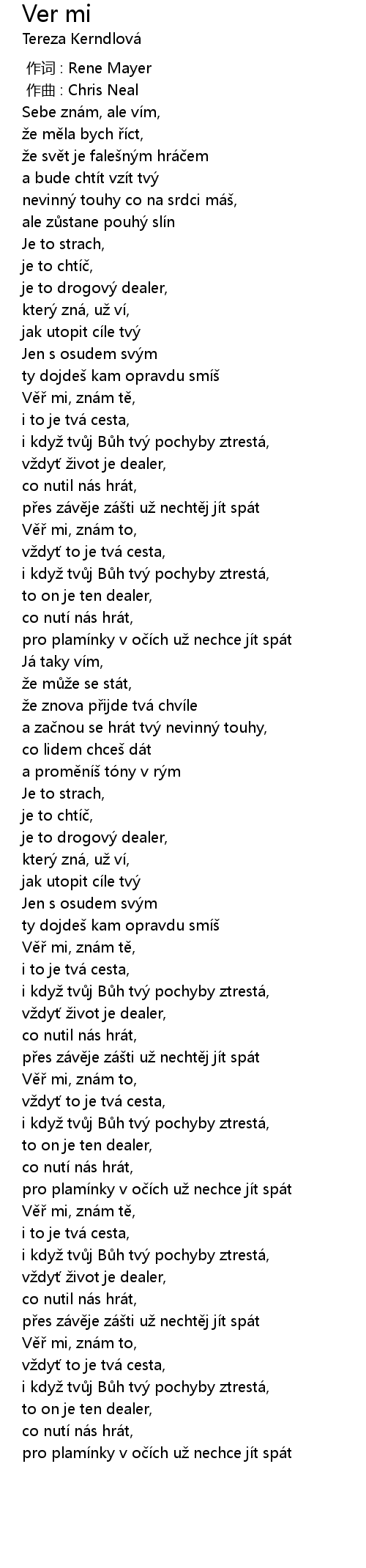 Ver mi
Tereza Kerndlová

作词 : Rene Mayer
作曲 : Chris Neal
Sebe znám, ale vím,
že měla bych říct,
že svět je falešným hráčem
a bude chtít vzít tvý
nevinný touhy co na srdci máš,
ale zůstane pouhý slín
Je to strach,
je to chtíč,
je to drogový dealer,
který zná, už ví,
jak utopit cíle tvý
Jen s osudem svým
ty dojdeš kam opravdu smíš
Věř mi, znám tě,
i to je tvá cesta,
i když tvůj Bůh tvý pochyby ztrestá,
vždyť život je dealer,
co nutil nás hrát,
přes závěje zášti už nechtěj jít spát
Věř mi, znám to,
vždyť to je tvá cesta,
i když tvůj Bůh tvý pochyby ztrestá,
to on je ten dealer,
co nutí nás hrát,
pro plamínky v očích už nechce jít spát
Já taky vím,
že může se stát,
že znova přijde tvá chvíle
a začnou se hrát tvý nevinný touhy,
co lidem chceš dát
a proměníš tóny v rým
Je to strach,
je to chtíč,
je to drogový dealer,
který zná, už ví,
jak utopit cíle tvý
Jen s osudem svým
ty dojdeš kam opravdu smíš
Věř mi, znám tě,
i to je tvá cesta,
i když tvůj Bůh tvý pochyby ztrestá,
vždyť život je dealer,
co nutil nás hrát,
přes závěje zášti už nechtěj jít spát
Věř mi, znám to,
vždyť to je tvá cesta,
i když tvůj Bůh tvý pochyby ztrestá,
to on je ten dealer,
co nutí nás hrát,
pro plamínky v očích už nechce jít spát
Věř mi, znám tě,
i to je tvá cesta,
i když tvůj Bůh tvý pochyby ztrestá,
vždyť život je dealer,
co nutil nás hrát,
přes závěje zášti už nechtěj jít spát
Věř mi, znám to,
vždyť to je tvá cesta,
i když tvůj Bůh tvý pochyby ztrestá,
to on je ten dealer,
co nutí nás hrát,
pro plamínky v očích už nechce jít spát